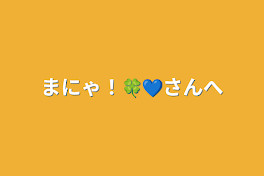 まにゃ！🍀💙さんへ